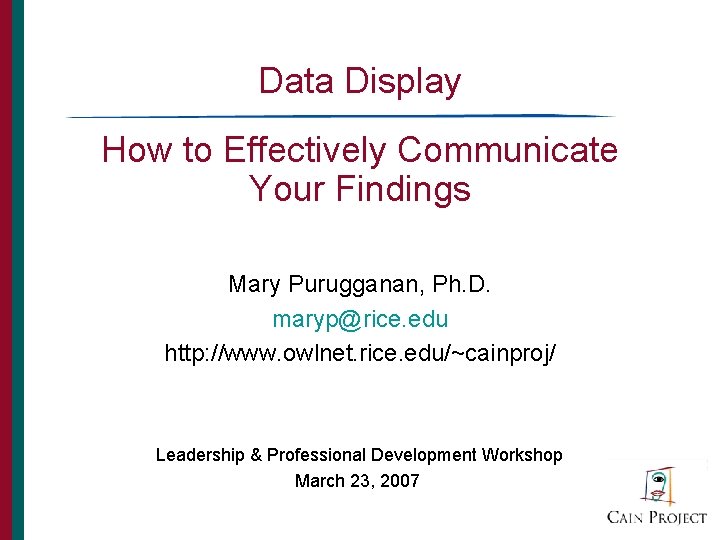 Data Display

How to Effectively Communicate Your Findings

Mary Purugganan, Ph.D.
maryp@rice.edu
http://www.owlnet.rice.edu/~cainproj/

Leadership & Professional Development Workshop
March 23, 2007

CAIN PROJECT